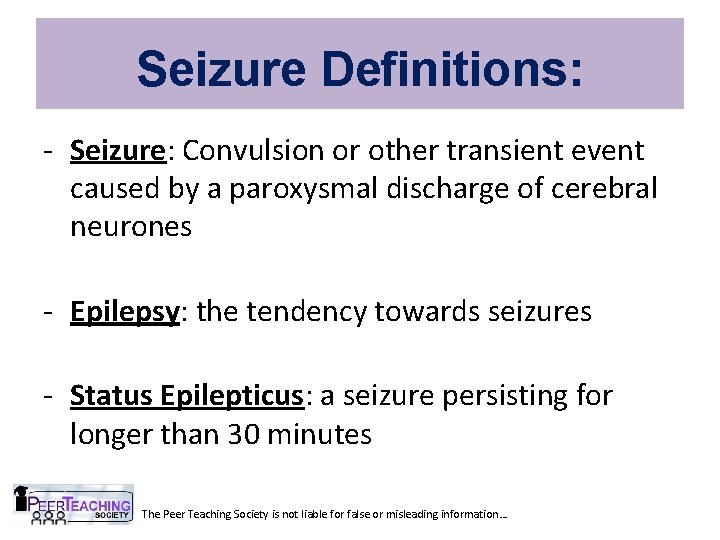 Seizure Definitions:

- Seizure: Convulsion or other transient event caused by a paroxysmal discharge of cerebral neurones

- Epilepsy: the tendency towards seizures

- Status Epilepticus: a seizure persisting for longer than 30 minutes

PEER TEACHING SOCIETY

The Peer Teaching Society is not liable for false or misleading information…